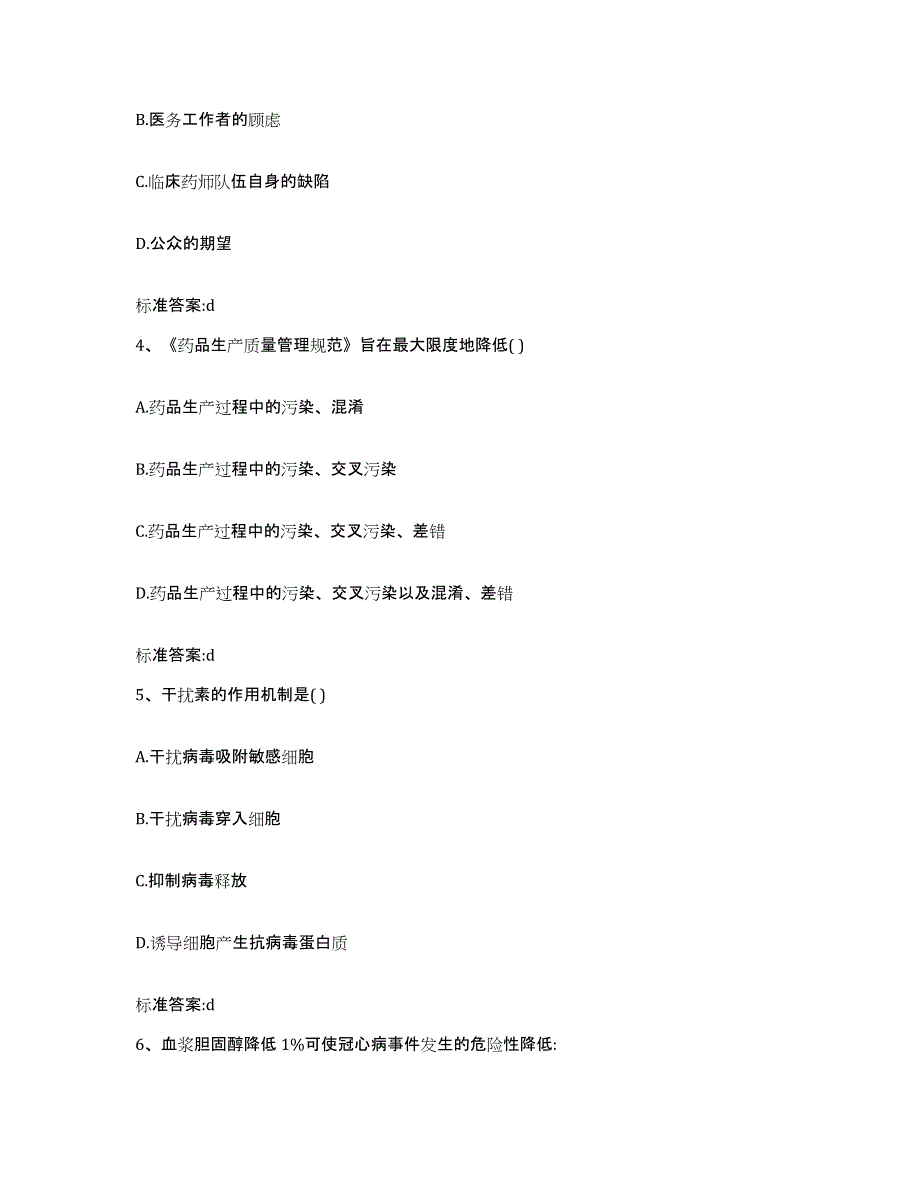 B.医务工作者的顾虑

C.临床药师队伍自身的缺陷

D.公众的期望

标准答案:d

4、《药品生产质量管理规范》旨在最大限度地降低( )

A.药品生产过程中的污染、混淆

B.药品生产过程中的污染、交叉污染

C.药品生产过程中的污染、交叉污染、差错

D.药品生产过程中的污染、交叉污染以及混淆、差错

标准答案:d

5、干扰素的作用机制是( )

A.干扰病毒吸附敏感细胞

B.干扰病毒穿入细胞

C.抑制病毒释放

D.诱导细胞产生抗病毒蛋白质

标准答案:d

6、血浆胆固醇降低 1%可使冠心病事件发生的危险性降低: